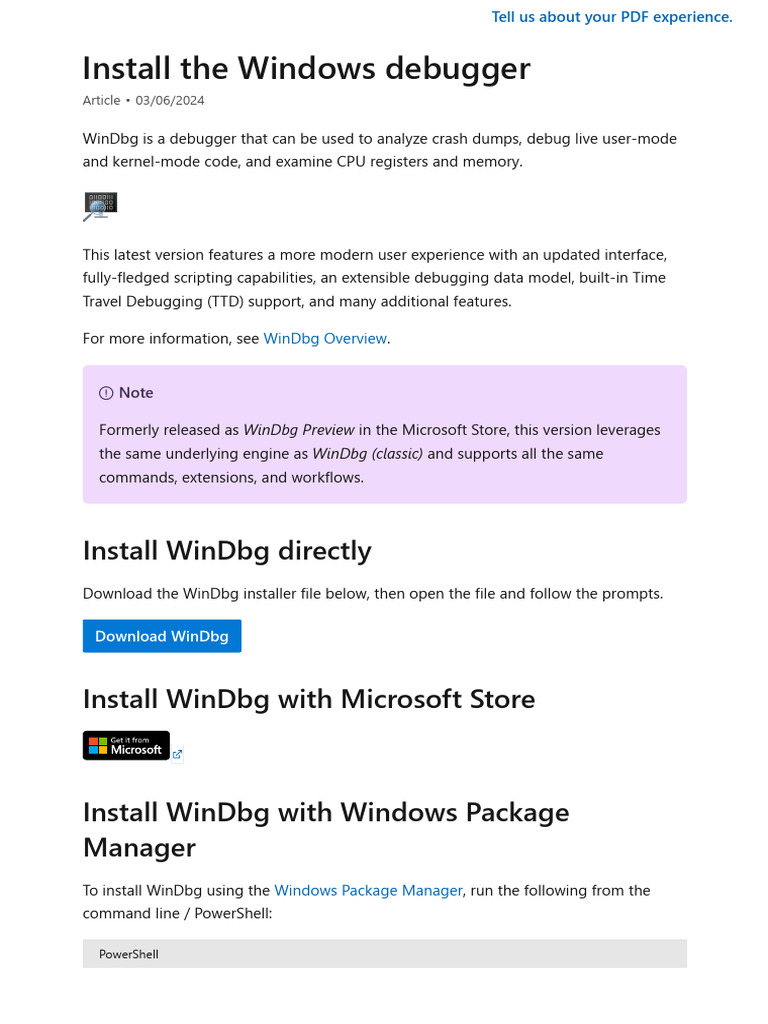 Tell us about your PDF experience.

Install the Windows debugger

Article • 03/06/2024

WinDbg is a debugger that can be used to analyze crash dumps, debug live user-mode and kernel-mode code, and examine CPU registers and memory.

This latest version features a more modern user experience with an updated interface, fully-fledged scripting capabilities, an extensible debugging data model, built-in Time Travel Debugging (TTD) support, and many additional features.

For more information, see WinDbg Overview.

Note

Formerly released as WinDbg Preview in the Microsoft Store, this version leverages the same underlying engine as WinDbg (classic) and supports all the same commands, extensions, and workflows.

Install WinDbg directly

Download the WinDbg installer file below, then open the file and follow the prompts.

Download WinDbg

Install WinDbg with Microsoft Store

Get it from Microsoft

Install WinDbg with Windows Package Manager

To install WinDbg using the Windows Package Manager, run the following from the command line / PowerShell:

PowerShell